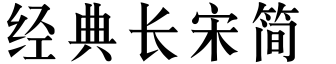 经典长宋简